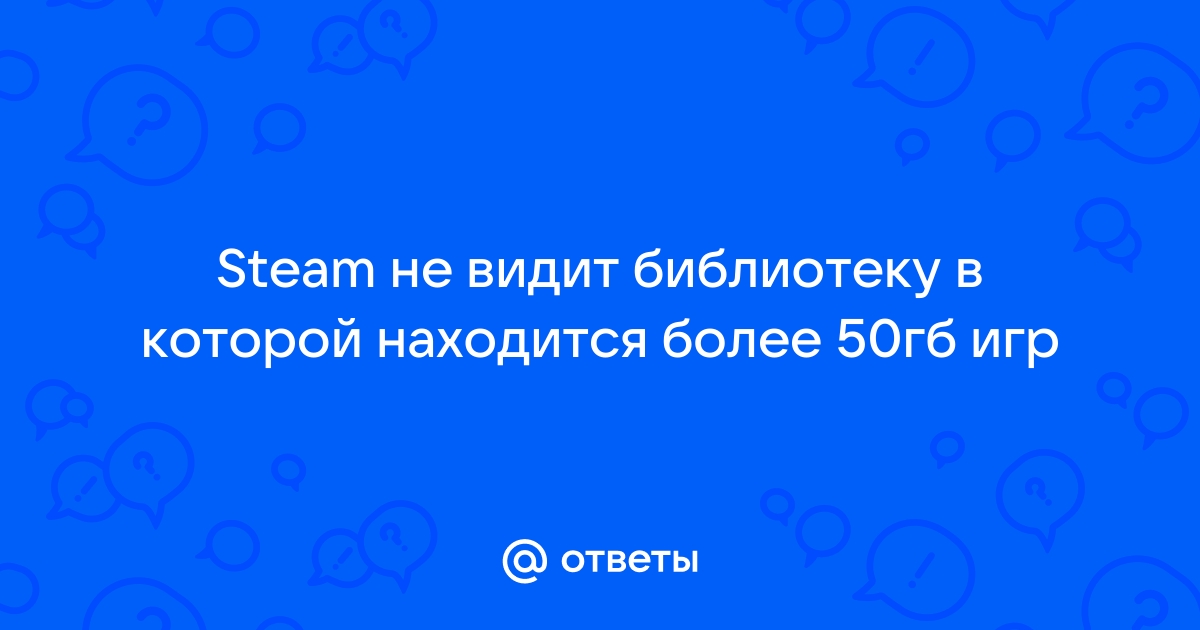 Steam не видит библиотеку в которой находится более 50гб игр

@ ответы